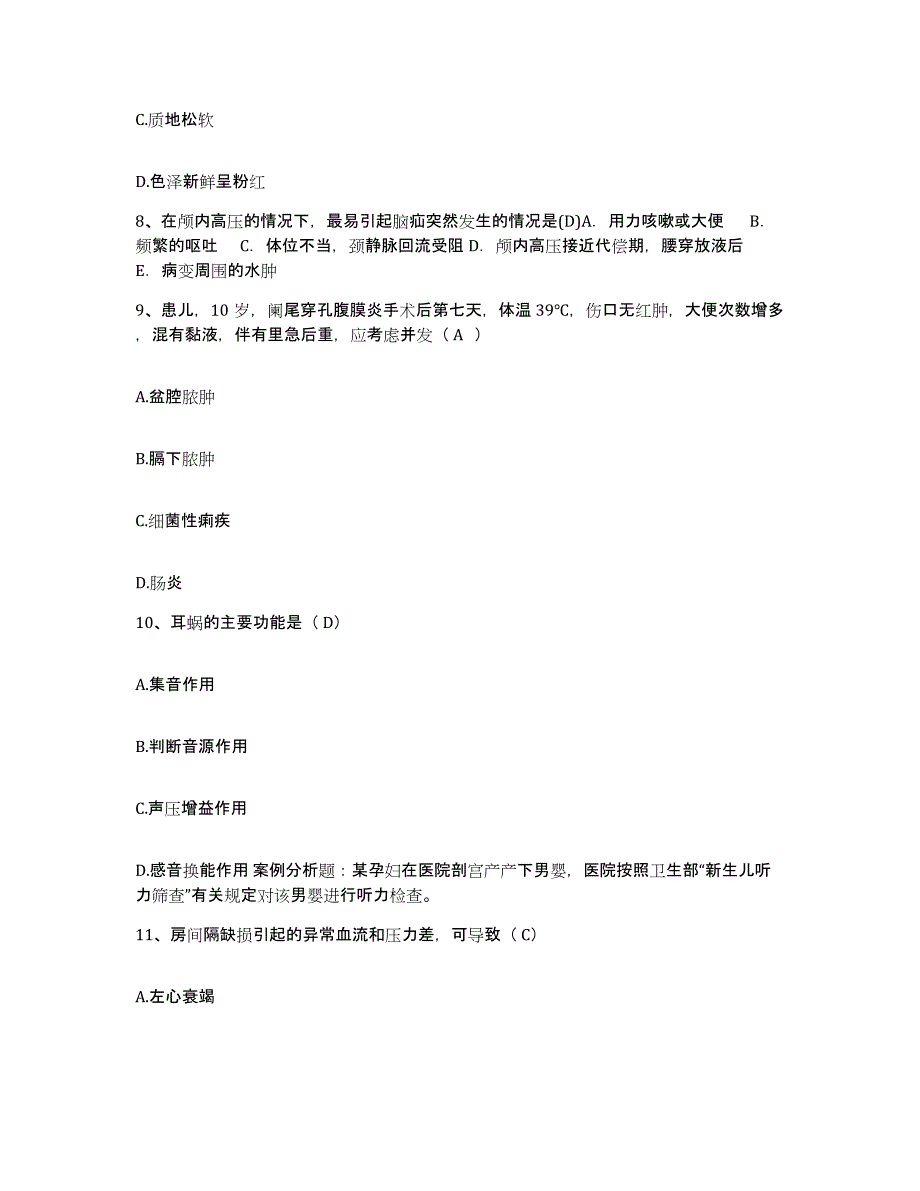 C.质地松软

D.色泽新鲜呈粉红

8、在颅内高压的情况下，最易引起脑疝突然发生的情况是(D)A. 用力咳嗽或大便 B. 频繁的呕吐 C. 体位不当，颈静脉回流受阻 D. 颅内高压接近代偿期，腰穿放液后 E. 病变周围的水肿

9、患儿，10 岁，阑尾穿孔腹膜炎手术后第七天，体温 39℃，伤口无红肿，大便次数增多，混有黏液，伴有里急后重，应考虑并发（ A ）

A.盆腔脓肿

B.膈下脓肿

C.细菌性痢疾

D.肠炎

10、耳蜗的主要功能是（ D）

A.集音作用

B.判断音源作用

C.声压增益作用

D.感音换能作用 案例分析题：某孕妇在医院剖宫产产下男婴，医院按照卫生部“新生儿听力筛查”有关规定对该男婴进行听力检查。

11、房间隔缺损引起的异常血流和压力差，可导致（ C）

A.左心衰竭